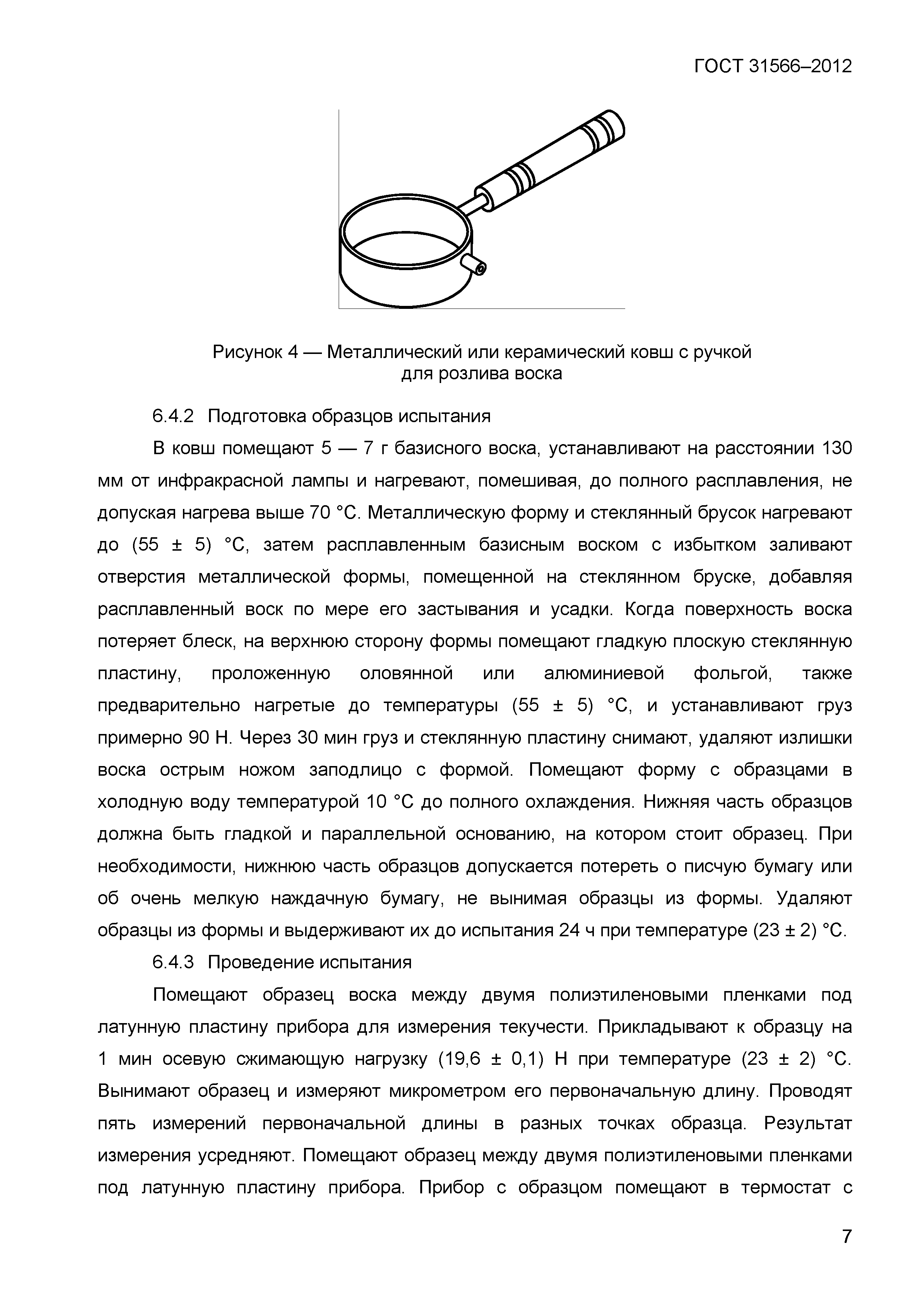 ГОСТ 31566–2012

Рисунок 4 — Металлический или керамический ковш с ручкой для розлива воска

6.4.2 Подготовка образцов испытания

В ковш помещают 5 — 7 г базисного воска, устанавливают на расстоянии 130 мм от инфракрасной лампы и нагревают, помешивая, до полного расплавления, не допуская нагрева выше 70 °С. Металлическую форму и стеклянный брусок нагревают до (55 ± 5) °С, затем расплавленным базисным воском с избытком заливают отверстия металлической формы, помещенной на стеклянном бруске, добавляя расплавленный воск по мере его застывания и усадки. Когда поверхность воска потеряет блеск, на верхнюю сторону формы помещают гладкую плоскую стеклянную пластину, проложенную оловянной или алюминиевой фольгой, также предварительно нагретые до температуры (55 ± 5) °С, и устанавливают груз примерно 90 Н. Через 30 мин груз и стеклянную пластину снимают, удаляют излишки воска острым ножом заподлицо с формой. Помещают форму с образцами в холодную воду температурой 10 °С до полного охлаждения. Нижняя часть образцов должна быть гладкой и параллельной основанию, на котором стоит образец. При необходимости, нижнюю часть образцов допускается потереть о писчую бумагу или об очень мелкую наждачную бумагу, не вынимая образцы из формы. Удаляют образцы из формы и выдерживают их до испытания 24 ч при температуре (23 ± 2) °С.

6.4.3 Проведение испытания

Помещают образец воска между двумя полиэтиленовыми пленками под латунную пластину прибора для измерения текучести. Прикладывают к образцу на 1 мин осевую сжимающую нагрузку (19,6 ± 0,1) Н при температуре (23 ± 2) °С. Вынимают образец и измеряют микрометром его первоначальную длину. Проводят пять измерений первоначальной длины в разных точках образца. Результат измерения усредняют. Помещают образец между двумя полиэтиленовыми пленками под латунную пластину прибора. Прибор с образцом помещают в термостат с

7